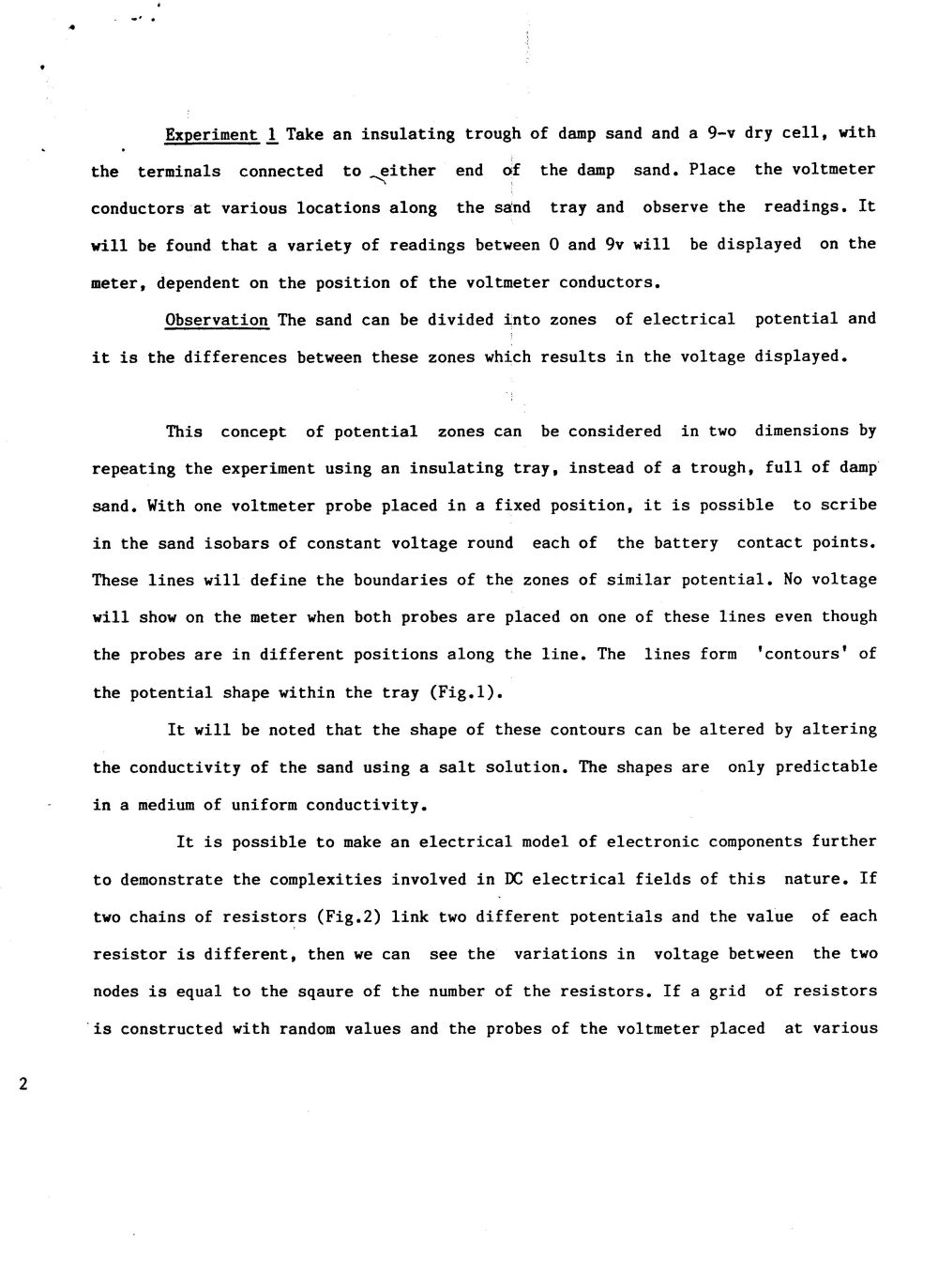 Experiment 1 Take an insulating trough of damp sand and a 9-v dry cell, with the terminals connected to either end of the damp sand. Place the voltmeter conductors at various locations along the sand tray and observe the readings. It will be found that a variety of readings between 0 and 9v will be displayed on the meter, dependent on the position of the voltmeter conductors.

Observation The sand can be divided into zones of electrical potential and it is the differences between these zones which results in the voltage displayed.

This concept of potential zones can be considered in two dimensions by repeating the experiment using an insulating tray, instead of a trough, full of damp sand. With one voltmeter probe placed in a fixed position, it is possible to scribe in the sand isobars of constant voltage round each of the battery contact points. These lines will define the boundaries of the zones of similar potential. No voltage will show on the meter when both probes are placed on one of these lines even though the probes are in different positions along the line. The lines form 'contours' of the potential shape within the tray (Fig.1).

It will be noted that the shape of these contours can be altered by altering the conductivity of the sand using a salt solution. The shapes are only predictable in a medium of uniform conductivity.

It is possible to make an electrical model of electronic components further to demonstrate the complexities involved in DC electrical fields of this nature. If two chains of resistors (Fig.2) link two different potentials and the value of each resistor is different, then we can see the variations in voltage between the two nodes is equal to the sqaure of the number of the resistors. If a grid of resistors is constructed with random values and the probes of the voltmeter placed at various

2